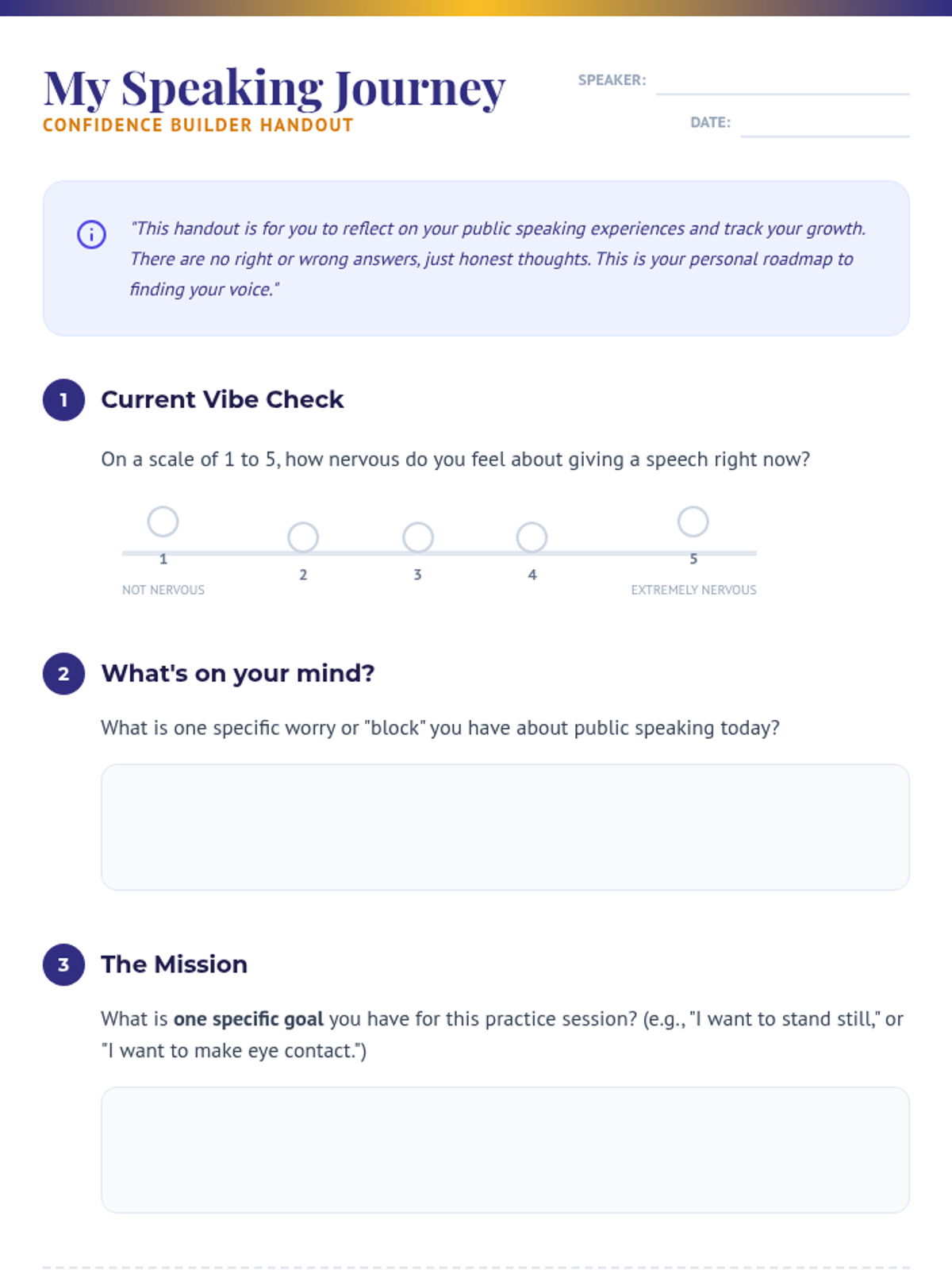 My Speaking Journey
CONFIDENCE BUILDER HANDOUT

SPEAKER: ____
DATE: ____

"This handout is for you to reflect on your public speaking experiences and track your growth. There are no right or wrong answers, just honest thoughts. This is your personal roadmap to finding your voice."

1 Current Vibe Check

On a scale of 1 to 5, how nervous do you feel about giving a speech right now?

1
NOT NERVOUS
2
3
4
5
EXTREMELY NERVOUS

2 What's on your mind?

What is one specific worry or "block" you have about public speaking today?

3 The Mission

What is one specific goal you have for this practice session? (e.g., "I want to stand still," or "I want to make eye contact.")